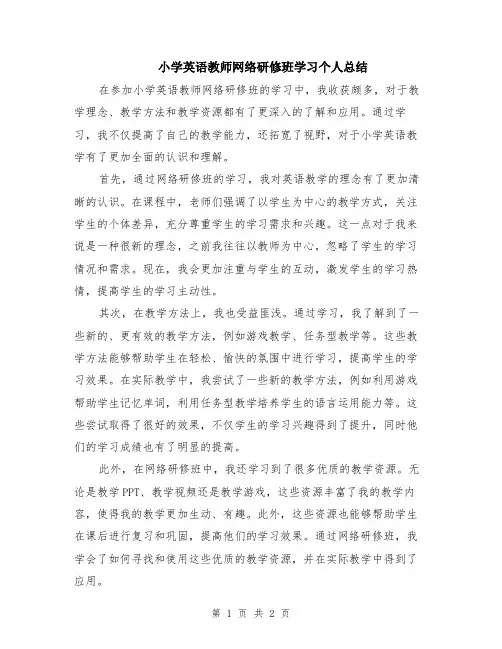 小学英语教师网络研修班学习个人总结

在参加小学英语教师网络研修班的学习中，我收获颇多，对于教学理念、教学方法和教学资源都有了更深入的了解和应用。通过学习，我不仅提高了自己的教学能力，还拓宽了视野，对于小学英语教学有了更加全面的认识和理解。

首先，通过网络研修班的学习，我对英语教学的理念有了更加清晰的认识。在课程中，老师们强调了以学生为中心的教学方式，关注学生的个体差异，充分尊重学生的学习需求和兴趣。这一点对于我来说是一种很新的理念，之前我往往以教师为中心，忽略了学生的学习情况和需求。现在，我会更加注重与学生的互动，激发学生的学习热情，提高学生的学习主动性。

其次，在教学方法上，我也受益匪浅。通过学习，我了解到了一些新的、更有效的教学方法，例如游戏教学、任务型教学等。这些教学方法能够帮助学生在轻松、愉快的氛围中进行学习，提高学生的学习效果。在实际教学中，我尝试了一些新的教学方法，例如利用游戏帮助学生记忆单词，利用任务型教学培养学生的语言运用能力等。这些尝试取得了很好的效果，不仅学生的学习兴趣得到了提升，同时他们的学习成绩也有了明显的提高。

此外，在网络研修班中，我还学习到了很多优质的教学资源。无论是教学PPT、教学视频还是教学游戏，这些资源丰富了我的教学内容，使得我的教学更加生动、有趣。此外，这些资源也能够帮助学生在课后进行复习和巩固，提高他们的学习效果。通过网络研修班，我学会了如何寻找和使用这些优质的教学资源，并在实际教学中得到了应用。

第 1 页 共 2 页